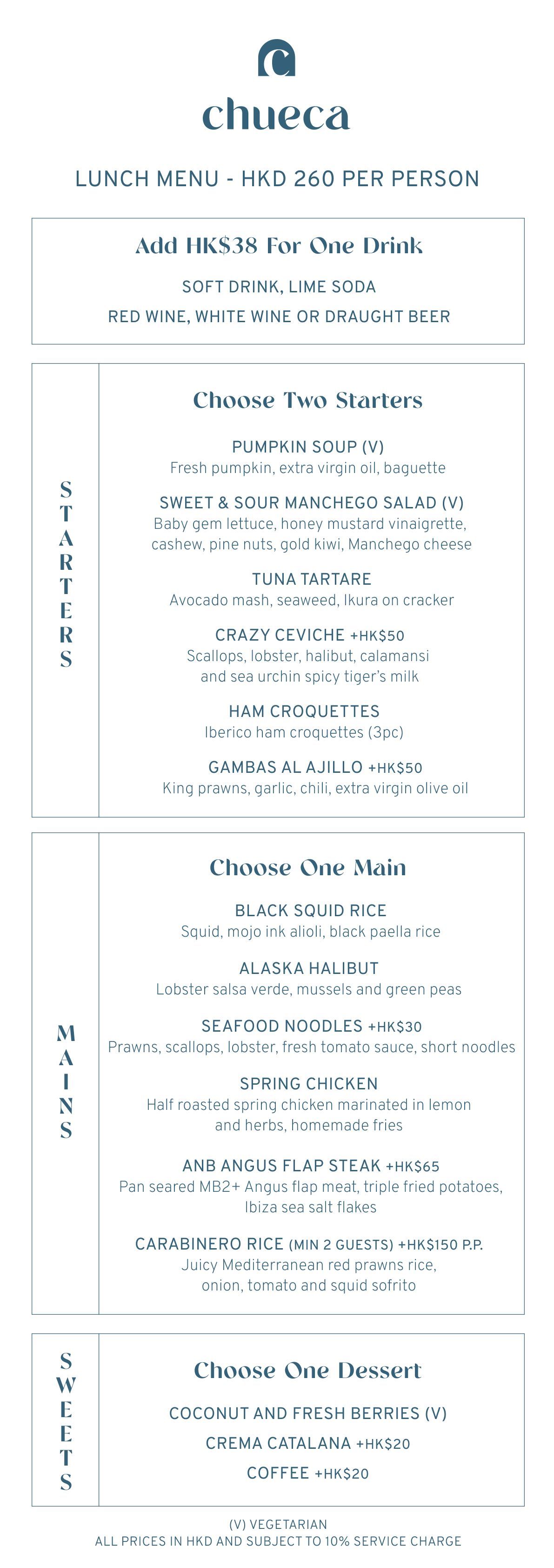 chueca

LUNCH MENU - HKD 260 PER PERSON

Add HK$38 For One Drink

SOFT DRINK, LIME SODA

RED WINE, WHITE WINE OR DRAUGHT BEER

STARTERS

Choose Two Starters

PUMPKIN SOUP (V)
Fresh pumpkin, extra virgin oil, baguette

SWEET & SOUR MANCHEGO SALAD (V)
Baby gem lettuce, honey mustard vinaigrette, cashew, pine nuts, gold kiwi, Manchego cheese

TUNA TARTARE
Avocado mash, seaweed, Ikura on cracker

CRAZY CEVICHE +HK$50
Scallops, lobster, halibut, calamansi and sea urchin spicy tiger's milk

HAM CROQUETTES
Iberico ham croquettes (3pc)

GAMBAS AL AJILLO +HK$50
King prawns, garlic, chili, extra virgin olive oil

MAINS

Choose One Main

BLACK SQUID RICE
Squid, mojo ink alioli, black paella rice

ALASKA HALIBUT
Lobster salsa verde, mussels and green peas

SEAFOOD NOODLES +HK$30
Prawns, scallops, lobster, fresh tomato sauce, short noodles

SPRING CHICKEN
Half roasted spring chicken marinated in lemon and herbs, homemade fries

ANB ANGUS FLAP STEAK +HK$65
Pan seared MB2+ Angus flap meat, triple fried potatoes, Ibiza sea salt flakes

CARABINERO RICE (MIN 2 GUESTS) +HK$150 P.P.
Juicy Mediterranean red prawns rice, onion, tomato and squid sofrito

SWEETS

Choose One Dessert

COCONUT AND FRESH BERRIES (V)

CREMA CATALANA +HK$20

COFFEE +HK$20

(V) VEGETARIAN
ALL PRICES IN HKD AND SUBJECT TO 10% SERVICE CHARGE